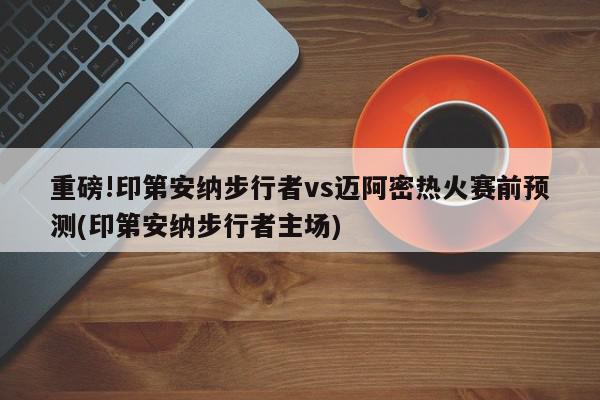 重磅!印第安纳步行者vs迈阿密热火赛前预测(印第安纳步行者主场)